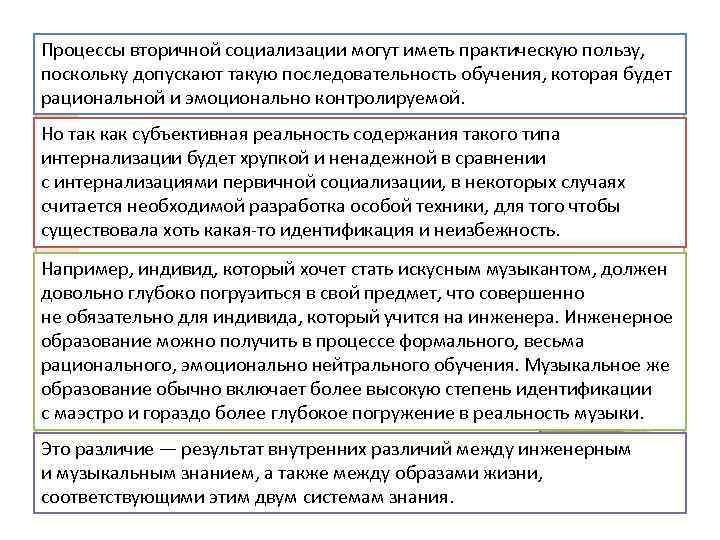 Процессы вторичной социализации могут иметь практическую пользу, поскольку допускают такую последовательность обучения, которая будет рациональной и эмоционально контролируемой.

Но так как субъективная реальность содержания такого типа интернализации будет хрупкой и ненадежной в сравнении с интернализациями первичной социализации, в некоторых случаях считается необходимой разработка особой техники, для того чтобы существовала хоть какая-то идентификация и неизбежность.

Например, индивид, который хочет стать искусным музыкантом, должен довольно глубоко погрузиться в свой предмет, что совершенно не обязательно для индивида, который учится на инженера. Инженерное образование можно получить в процессе формального, весьма рационального, эмоционально нейтрального обучения. Музыкальное же образование обычно включает более высокую степень идентификации с маэстро и гораздо более глубокое погружение в реальность музыки.

Это различие — результат внутренних различий между инженерным и музыкальным знанием, а также между образами жизни, соответствующими этим двум системам знания.